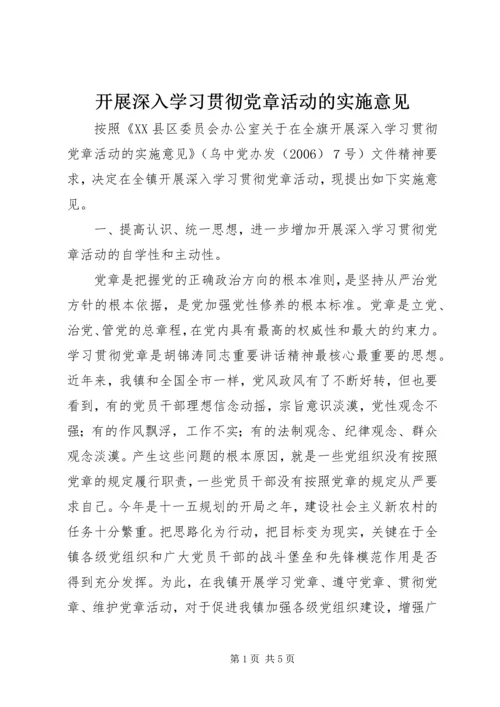 开展深入学习贯彻党章活动的实施意见

按照《XX县区委员会办公室关于在全旗开展深入学习贯彻党章活动的实施意见》（乌中党办发（2006）7号）文件精神要求，决定在全镇开展深入学习贯彻党章活动，现提出如下实施意见。

一、提高认识、统一思想，进一步增加开展深入学习贯彻党章活动的自学性和主动性。

党章是把握党的正确政治方向的根本准则，是坚持从严治党方针的根本依据，是党加强党性修养的根本标准。党章是立党、治党、管党的总章程，在党内具有最高的权威性和最大的约束力。学习贯彻党章是胡锦涛同志重要讲话精神最核心最重要的思想。近年来，我镇和全国全市一样，党风政风有了不断好转，但也要看到，有的党员干部理想信念动摇，宗旨意识淡漠，党性观念不强；有的作风飘浮，工作不实；有的法制观念、纪律观念、群众观念淡漠。产生这些问题的根本原因，就是一些党组织没有按照党章的规定履行职责，一些党员干部没有按照党章的规定从严要求自己。今年是十一五规划的开局之年，建设社会主义新农村的任务十分繁重。把思路化为行动，把目标变为现实，关键在于全镇各级党组织和广大党员干部的战斗堡垒和先锋模范作用是否得到充分发挥。为此，在我镇开展学习党章、遵守党章、贯彻党章、维护党章活动，对于促进我镇加强各级党组织建设，增强广

第1页 共5页